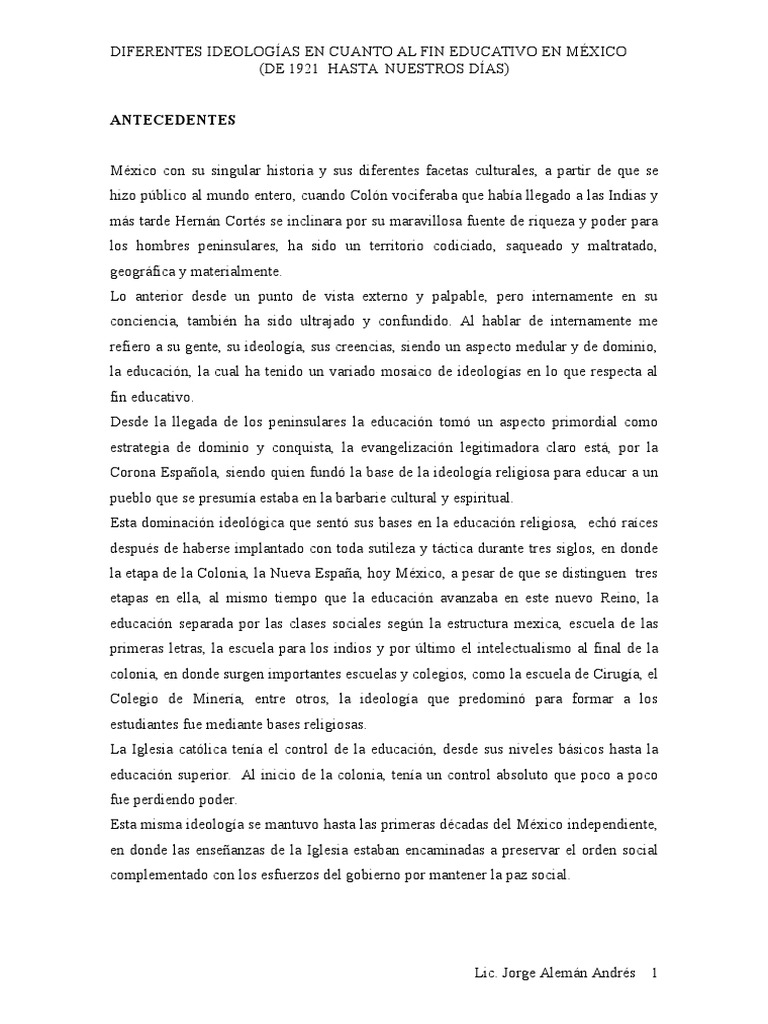 DIFERENTES IDEOLOGÍAS EN CUANTO AL FIN EDUCATIVO EN MÉXICO
(DE 1921 HASTA NUESTROS DÍAS)

ANTECEDENTES

México con su singular historia y sus diferentes facetas culturales, a partir de que se hizo público al mundo entero, cuando Colón vociferaba que había llegado a las Indias y más tarde Hernán Cortés se inclinara por su maravillosa fuente de riqueza y poder para los hombres peninsulares, ha sido un territorio codiciado, saqueado y maltratado, geográfica y materialmente.
Lo anterior desde un punto de vista externo y palpable, pero internamente en su conciencia, también ha sido ultrajado y confundido. Al hablar de internamente me refiero a su gente, su ideología, sus creencias, siendo un aspecto medular y de dominio, la educación, la cual ha tenido un variado mosaico de ideologías en lo que respecta al fin educativo.
Desde la llegada de los peninsulares la educación tomó un aspecto primordial como estrategia de dominio y conquista, la evangelización legitimadora claro está, por la Corona Española, siendo quien fundó la base de la ideología religiosa para educar a un pueblo que se presumía estaba en la barbarie cultural y espiritual.
Esta dominación ideológica que sentó sus bases en la educación religiosa, echó raíces después de haberse implantado con toda sutileza y táctica durante tres siglos, en donde la etapa de la Colonia, la Nueva España, hoy México, a pesar de que se distinguen tres etapas en ella, al mismo tiempo que la educación avanzaba en este nuevo Reino, la educación separada por las clases sociales según la estructura mexica, escuela de las primeras letras, la escuela para los indios y por último el intelectualismo al final de la colonia, en donde surgen importantes escuelas y colegios, como la escuela de Cirugía, el Colegio de Minería, entre otros, la ideología que predominó para formar a los estudiantes fue mediante bases religiosas.
La Iglesia católica tenía el control de la educación, desde sus niveles básicos hasta la educación superior. Al inicio de la colonia, tenía un control absoluto que poco a poco fue perdiendo poder.
Esta misma ideología se mantuvo hasta las primeras décadas del México independiente, en donde las enseñanzas de la Iglesia estaban encaminadas a preservar el orden social complementado con los esfuerzos del gobierno por mantener la paz social.

Lic. Jorge Alemán Andrés 1